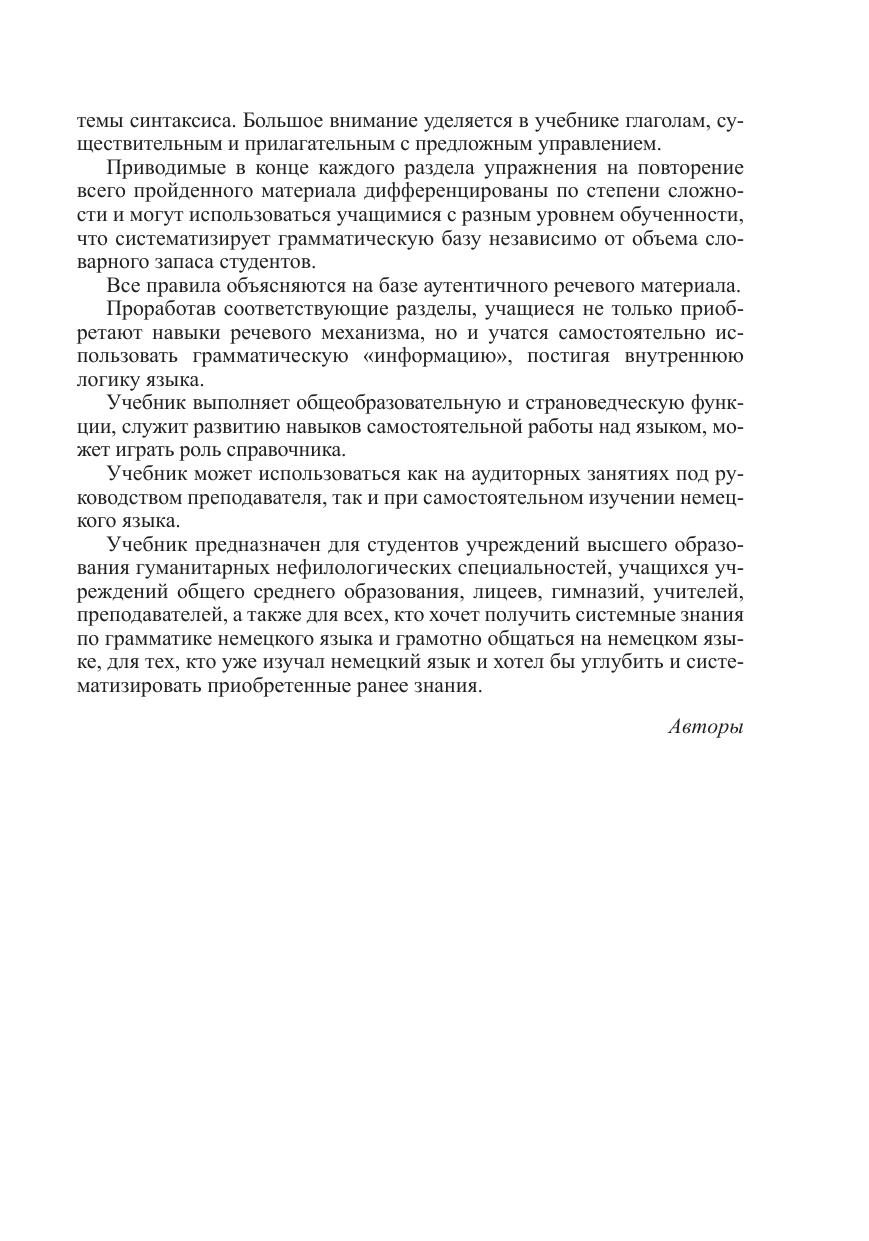 темы синтаксиса. Большое внимание уделяется в учебнике глаголам, существительным и прилагательным с предложным управлением.

Приводимые в конце каждого раздела упражнения на повторение всего пройденного материала дифференцированы по степени сложности и могут использоваться учащимися с разным уровнем обученности, что систематизирует грамматическую базу независимо от объема словарного запаса студентов.

Все правила объясняются на базе аутентичного речевого материала.

Проработав соответствующие разделы, учащиеся не только приобретают навыки речевого механизма, но и учатся самостоятельно использовать грамматическую «информацию», постигая внутреннюю логику языка.

Учебник выполняет общеобразовательную и страноведческую функции, служит развитию навыков самостоятельной работы над языком, может играть роль справочника.

Учебник может использоваться как на аудиторных занятиях под руководством преподавателя, так и при самостоятельном изучении немецкого языка.

Учебник предназначен для студентов учреждений высшего образования гуманитарных нефилологических специальностей, учащихся учреждений общего среднего образования, лицеев, гимназий, учителей, преподавателей, а также для всех, кто хочет получить системные знания по грамматике немецкого языка и грамотно общаться на немецком языке, для тех, кто уже изучал немецкий язык и хотел бы углубить и систематизировать приобретенные ранее знания.

Авторы